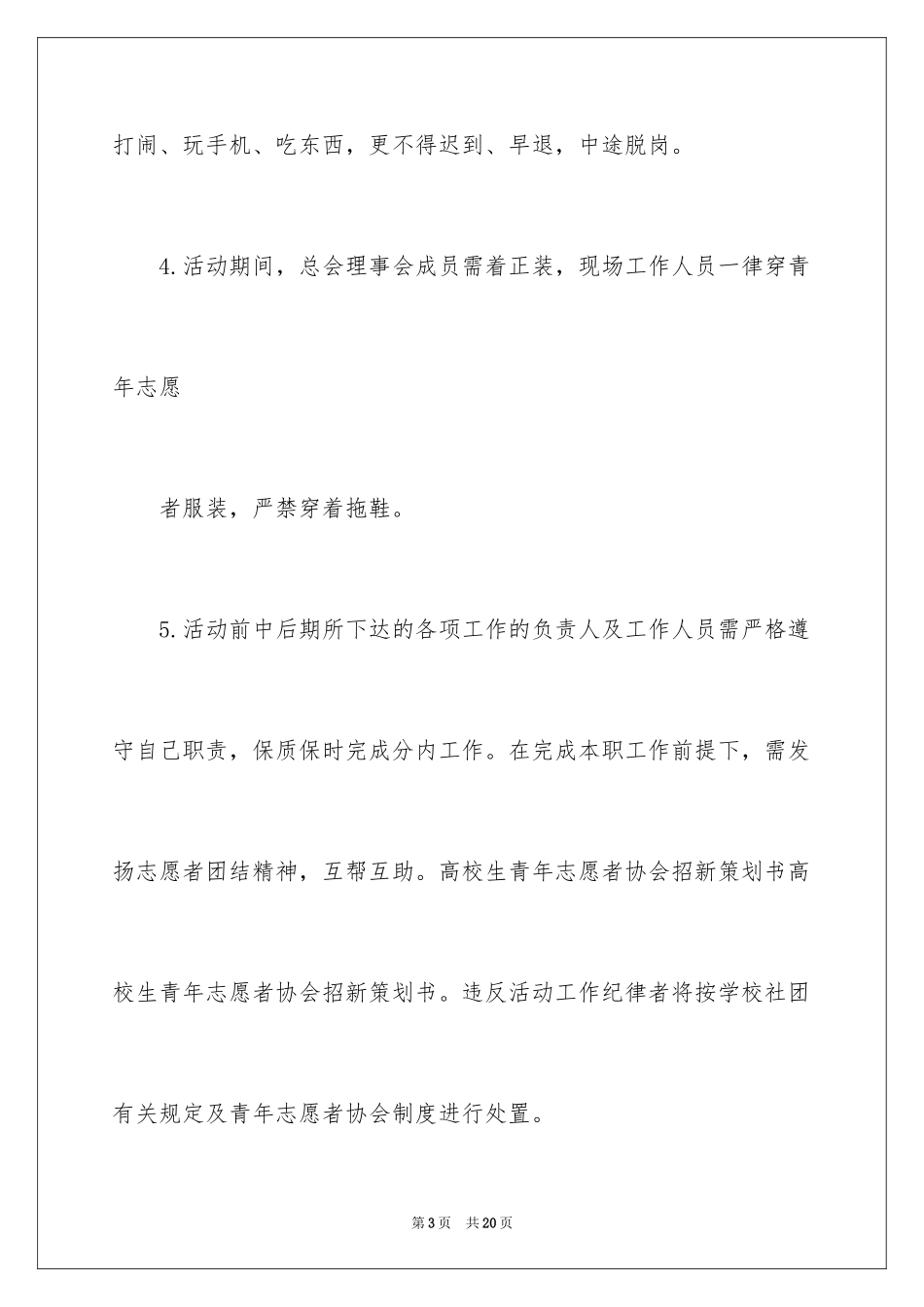 打闹、玩手机、吃东西，更不得迟到、早退，中途脱岗。

4.活动期间，总会理事会成员需着正装，现场工作人员一律穿青年志愿

者服装，严禁穿着拖鞋。

5.活动前中后期所下达的各项工作的负责人及工作人员需严格遵守自己职责，保质保时完成分内工作。在完成本职工作前提下，需发扬志愿者团结精神，互帮互助。高校生青年志愿者协会招新策划书高校生青年志愿者协会招新策划书。违反活动工作纪律者将按学校社团有关规定及青年志愿者协会制度进行处置。

第3页 共20页